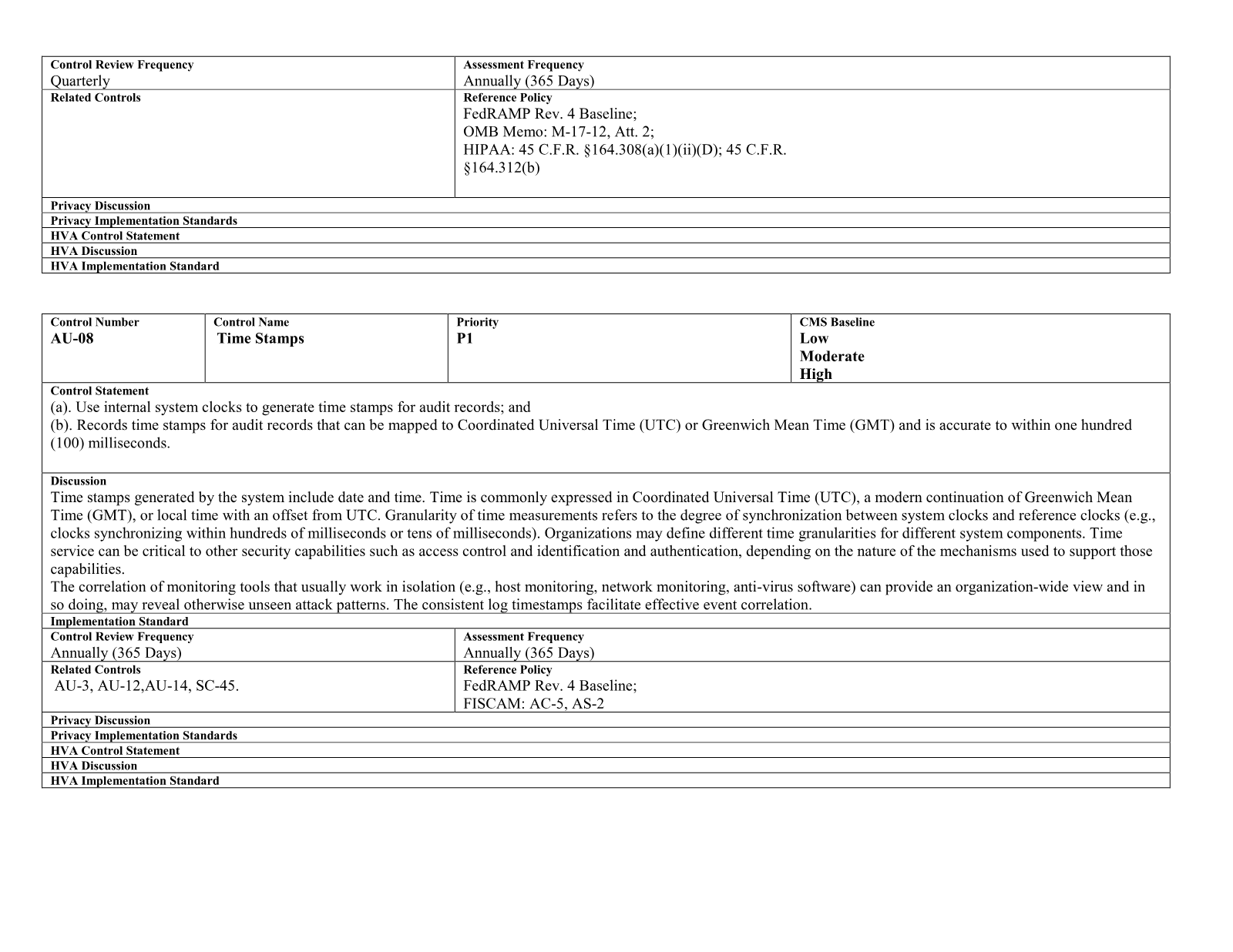 Control Review Frequency
Quarterly

Assessment Frequency
Annually (365 Days)

Related Controls

Reference Policy
FedRAMP Rev. 4 Baseline;
OMB Memo: M-17-12, Att. 2;
HIPAA: 45 C.F.R. §164.308(a)(1)(ii)(D); 45 C.F.R. §164.312(b)

Privacy Discussion
Privacy Implementation Standards
HVA Control Statement
HVA Discussion
HVA Implementation Standard

Control Number
AU-08

Control Name
Time Stamps

Priority
P1

CMS Baseline
Low
Moderate
High

Control Statement
(a). Use internal system clocks to generate time stamps for audit records; and
(b). Records time stamps for audit records that can be mapped to Coordinated Universal Time (UTC) or Greenwich Mean Time (GMT) and is accurate to within one hundred (100) milliseconds.

Discussion
Time stamps generated by the system include date and time. Time is commonly expressed in Coordinated Universal Time (UTC), a modern continuation of Greenwich Mean Time (GMT), or local time with an offset from UTC. Granularity of time measurements refers to the degree of synchronization between system clocks and reference clocks (e.g., clocks synchronizing within hundreds of milliseconds or tens of milliseconds). Organizations may define different time granularities for different system components. Time service can be critical to other security capabilities such as access control and identification and authentication, depending on the nature of the mechanisms used to support those capabilities.
The correlation of monitoring tools that usually work in isolation (e.g., host monitoring, network monitoring, anti-virus software) can provide an organization-wide view and in so doing, may reveal otherwise unseen attack patterns. The consistent log timestamps facilitate effective event correlation.

Implementation Standard

Control Review Frequency
Annually (365 Days)

Assessment Frequency
Annually (365 Days)

Related Controls
AU-3, AU-12,AU-14, SC-45.

Reference Policy
FedRAMP Rev. 4 Baseline;
FISCAM: AC-5, AS-2

Privacy Discussion
Privacy Implementation Standards
HVA Control Statement
HVA Discussion
HVA Implementation Standard